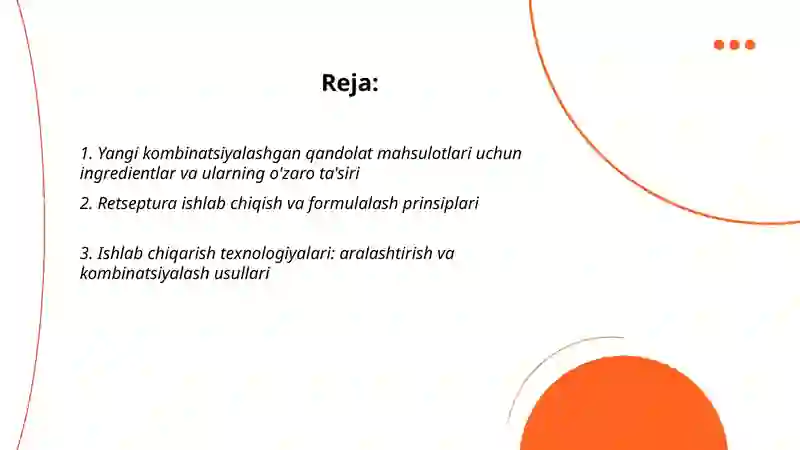 Reja:

1. Yangi kombinatsiyalashgan qandolat mahsulotlari uchun ingredientlar va ularning o'zaro ta'siri

2. Retseptura ishlab chiqish va formulalash prinsiplari

3. Ishlab chiqarish texnologiyalari: aralashtirish va kombinatsiyalash usullari